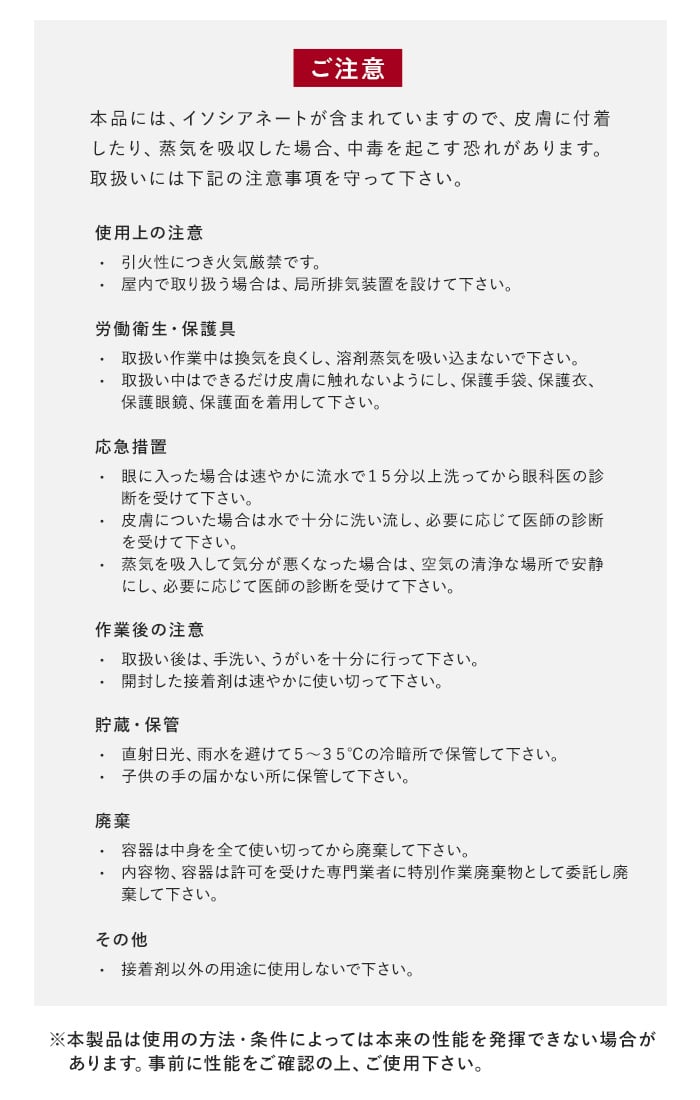 ご注意

本品には、イソシアネートが含まれていますので、皮膚に付着したり、蒸気を吸収した場合、中毒を起こす恐れがあります。取扱いには下記の注意事項を守って下さい。

使用上の注意

・ 引火性につき火気厳禁です。
・ 屋内で取り扱う場合は、局所排気装置を設けて下さい。

労働衛生・保護具

・ 取扱い作業中は換気を良くし、溶剤蒸気を吸い込まないで下さい。
・ 取扱い中はできるだけ皮膚に触れないようにし、保護手袋、保護衣、保護眼鏡、保護面を着用して下さい。

応急措置

・ 眼に入った場合は速やかに流水で15分以上洗ってから眼科医の診断を受けて下さい。
・ 皮膚についた場合は水で十分に洗い流し、必要に応じて医師の診断を受けて下さい。
・ 蒸気を吸入して気分が悪くなった場合は、空気の清浄な場所で安静にし、必要に応じて医師の診断を受けて下さい。

作業後の注意

・ 取扱い後は、手洗い、うがいを十分に行って下さい。
・ 開封した接着剤は速やかに使い切って下さい。

貯蔵・保管

・ 直射日光、雨水を避けて5～35℃の冷暗所で保管して下さい。
・ 子供の手の届かない所に保管して下さい。

廃棄

・ 容器は中身を全て使い切ってから廃棄して下さい。
・ 内容物、容器は許可を受けた専門業者に特別作業廃棄物として委託し廃棄して下さい。

その他

・ 接着剤以外の用途に使用しないで下さい。

※本製品は使用の方法・条件によっては本来の性能を発揮できない場合があります。事前に性能をご確認の上、ご使用下さい。